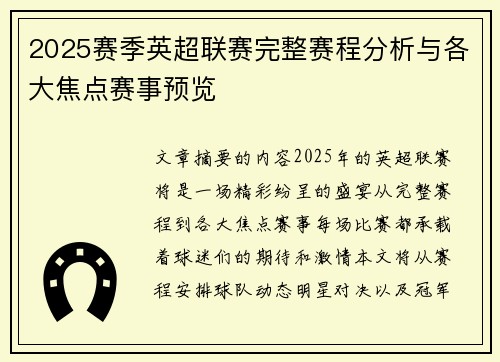 2025赛季英超联赛完整赛程分析与各大焦点赛事预览

文章摘要的内容2025年的英超联赛将是一场精彩纷呈的盛宴从完整赛程到各大焦点赛事每场比赛都承载着球迷们的期待和激情本文将从赛程安排球队动态明星对决以及冠军